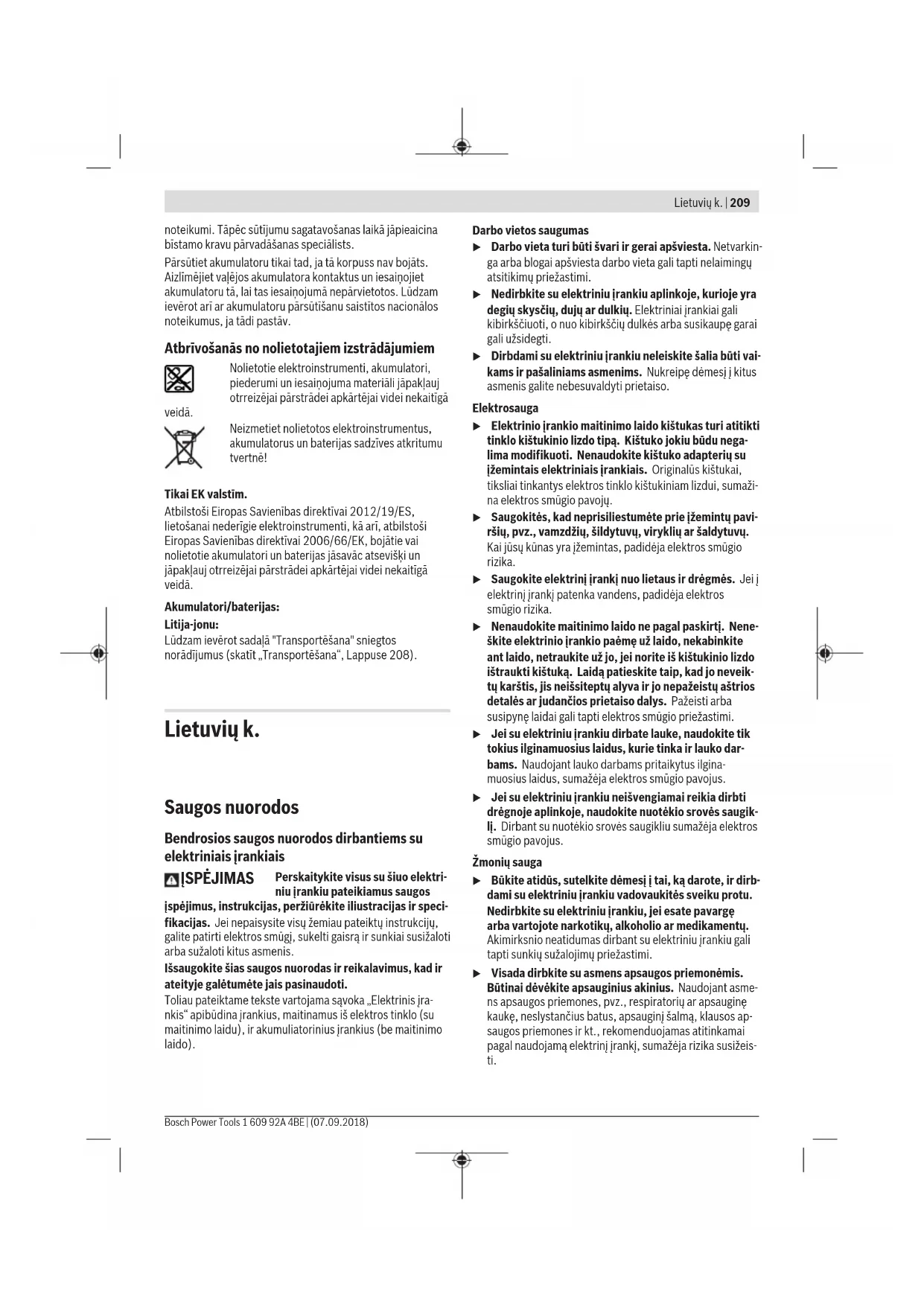 Lietuvių k. | 209

noteikumi. Tāpēc sūtījumu sagatavošanas laikā jāpieaicina bīstamo kravu pārvadāšanas speciālists.

Pārsūtiet akumulatoru tikai tad, ja tā korpuss nav bojāts. Aizlīmējiet vaļējos akumulatora kontaktus un iesaiņojiet akumulatoru tā, lai tas iesaiņojumā nepārvietotos. Lūdzam ievērot arī ar akumulatoru pārsūtīšanu saistītos nacionālos noteikumus, ja tādi pastāv.

Atbrīvošanās no nolietotajiem izstrādājumiem

Nolietotie elektroinstrumenti, akumulatori, piederumi un iesaiņojuma materiāli jāpakļauj otrreizējai pārstrādei apkārtējai videi nekaitīgā veidā.

Neizmetiet nolietotos elektroinstrumentus, akumulatorus un baterijas sadzīves atkritumu tvertnē!

Tikai EK valstīm.
Atbilstoši Eiropas Savienības direktīvai 2012/19/ES, lietošanai nederīgie elektroinstrumenti, kā arī, atbilstoši Eiropas Savienības direktīvai 2006/66/EK, bojātie vai nolietotie akumulatori un baterijas jāsavāc atsevišķi un jāpakļauj otrreizējai pārstrādei apkārtējai videi nekaitīgā veidā.

Akumulatori/baterijas:
Litija-jonu:
Lūdzam ievērot sadaļā "Transportēšana" sniegtos norādījumus (skatīt „Transportēšana“, Lappuse 208).

Lietuvių k.

Saugos nuorodos

Bendrosios saugos nuorodos dirbantiems su elektriniais įrankiais

ĮSPĖJIMAS Perskaitykite visus su šiuo elektriniu įrankiu pateikiamus saugos įspėjimus, instrukcijas, peržiūrėkite iliustracijas ir specifikacijas. Jei nepaisysite visų žemiau pateiktų instrukcijų, galite patirti elektros smūgį, sukelti gaisrą ir sunkiai susižaloti arba sužaloti kitus asmenis.

Išsaugokite šias saugos nuorodas ir reikalavimus, kad ir ateityje galėtumėte jais pasinaudoti.

Toliau pateiktame tekste vartojama sąvoka „Elektrinis įrankis“ apibūdina įrankius, maitinamus iš elektros tinklo (su maitinimo laidu), ir akumuliatorinius įrankius (be maitinimo laido).

Darbo vietos saugumas
▶ Darbo vieta turi būti švari ir gerai apšviesta. Netvarkinga arba blogai apšviesta darbo vieta gali tapti nelaimingų atsitikimų priežastimi.
▶ Nedirbkite su elektriniu įrankiu aplinkoje, kurioje yra degių skysčių, dujų ar dulkių. Elektriniai įrankiai gali kibirkščiuoti, o nuo kibirkščių dulkės arba susikaupę garai gali užsidegti.
▶ Dirbdami su elektriniu įrankiu neleiskite šalia būti vaikams ir pašaliniams asmenims. Nukreipę dėmesį į kitus asmenis galite nebesuvaldyti prietaiso.

Elektrosauga
▶ Elektrinio įrankio maitinimo laido kištukas turi atitikti tinklo kištukinio lizdo tipą. Kištuko jokiu būdu negalima modifikuoti. Nenaudokite kištuko adapterių su įžemintais elektriniais įrankiais. Originalūs kištukai, tiksliai tinkantys elektros tinklo kištukiniam lizdui, sumažina elektros smūgio pavojų.
▶ Saugokitės, kad neprisiliestumėte prie įžemintų paviršių, pvz., vamzdžių, šildytuvų, viryklių ar šaldytuvų. Kai jūsų kūnas yra įžemintas, padidėja elektros smūgio rizika.
▶ Saugokite elektrinį įrankį nuo lietaus ir drėgmės. Jei į elektrinį įrankį patenka vandens, padidėja elektros smūgio rizika.
▶ Nenaudokite maitinimo laido ne pagal paskirtį. Neneškite elektrinio įrankio paėmę už laido, nekabinkite ant laido, netraukite už jo, jei norite iš kištukinio lizdo ištraukti kištuką. Laidą patieskite taip, kad jo neveiktų karštis, jis neišsiteptų alyva ir jo nepažeistų aštrios detalės ar judančios prietaiso dalys. Pažeisti arba susipynę laidai gali tapti elektros smūgio priežastimi.
▶ Jei su elektriniu įrankiu dirbate lauke, naudokite tik tokius ilginamuosius laidus, kurie tinka ir lauko darbams. Naudojant lauko darbams pritaikytus ilginamuosius laidus, sumažėja elektros smūgio pavojus.
▶ Jei su elektriniu įrankiu neišvengiamai reikia dirbti drėgnoje aplinkoje, naudokite nuotėkio srovės saugiklį. Dirbant su nuotėkio srovės saugikliu sumažėja elektros smūgio pavojus.

Žmonių sauga
▶ Būkite atidūs, sutelkite dėmesį į tai, ką darote, ir dirbdami su elektriniu įrankiu vadovaukitės sveiku protu. Nedirbkite su elektriniu įrankiu, jei esate pavargę arba vartojote narkotikų, alkoholio ar medikamentų. Akimirksnio neatidumas dirbant su elektriniu įrankiu gali tapti sunkių sužalojimų priežastimi.
▶ Visada dirbkite su asmens apsaugos priemonėmis. Būtinai dėvėkite apsauginius akinius. Naudojant asmens apsaugos priemones, pvz., respiratorių ar apsauginę kaukę, neslystančius batus, apsauginį šalmą, klausos apsaugos priemones ir kt., rekomenduojamas atitinkamai pagal naudojamą elektrinį įrankį, sumažėja rizika susižeisti.

Bosch Power Tools 1 609 92A 4BE | (07.09.2018)